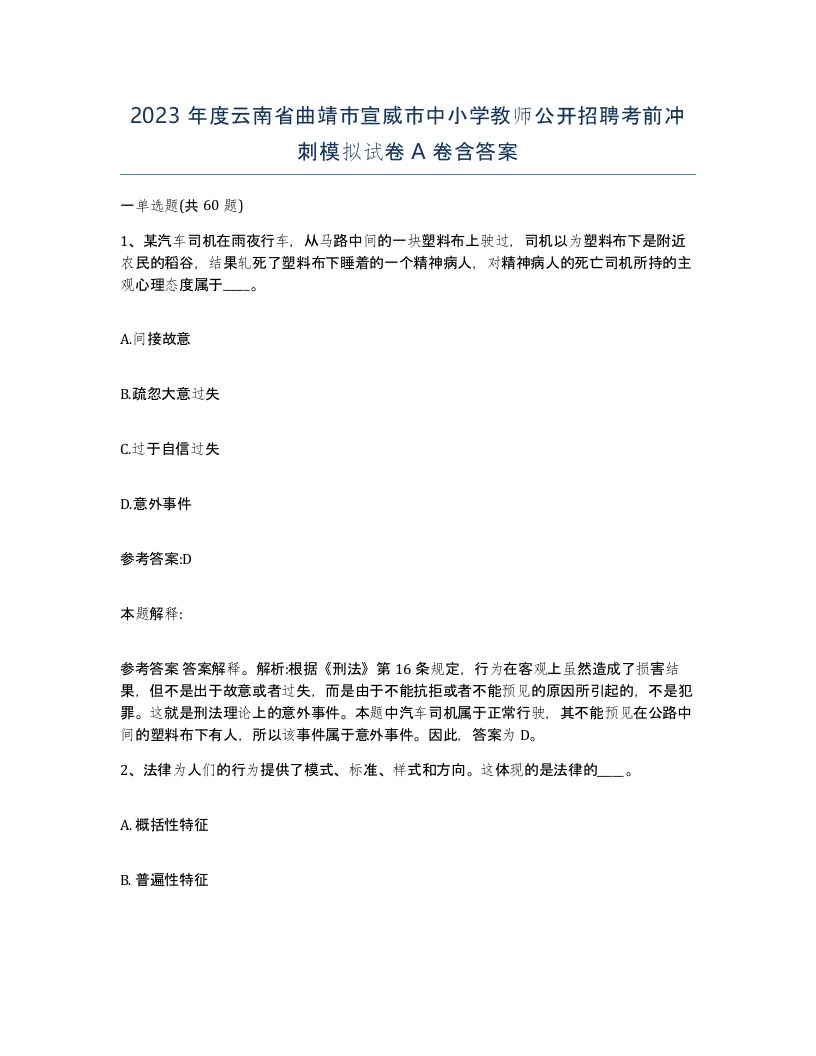 2023 年度云南省曲靖市宣威市中小学教师公开招聘考前冲刺模拟试卷 A 卷含答案

一单选题(共 60 题)

1、某汽车司机在雨夜行车，从马路中间的一块塑料布上驶过，司机以为塑料布下是附近农民的稻谷，结果轧死了塑料布下睡着的一个精神病人，对精神病人的死亡司机所持的主观心理态度属于____。

A.间接故意

B.疏忽大意过失

C.过于自信过失

D.意外事件

参考答案:D

本题解释:

参考答案 答案解释。解析:根据《刑法》第 16 条规定，行为在客观上虽然造成了损害结果，但不是出于故意或者过失，而是由于不能抗拒或者不能预见的原因所引起的，不是犯罪。这就是刑法理论上的意外事件。本题中汽车司机属于正常行驶，其不能预见在公路中间的塑料布下有人，所以该事件属于意外事件。因此，答案为 D。

2、法律为人们的行为提供了模式、标准、样式和方向。这体现的是法律的____。

A. 概括性特征

B. 普遍性特征